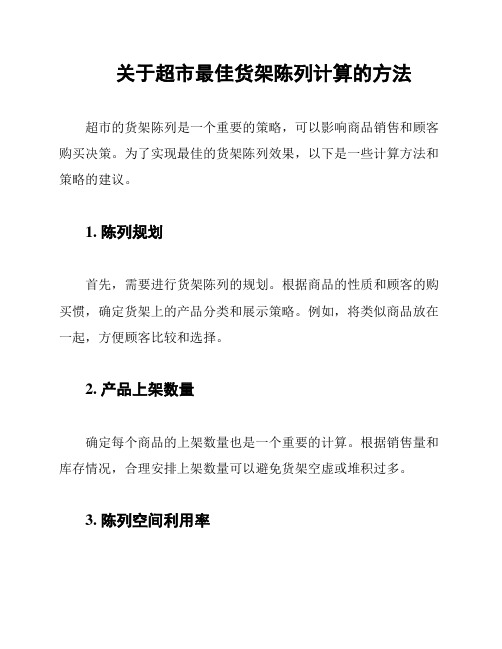 关于超市最佳货架陈列计算的方法

超市的货架陈列是一个重要的策略，可以影响商品销售和顾客购买决策。为了实现最佳的货架陈列效果，以下是一些计算方法和策略的建议。

1. 陈列规划

首先，需要进行货架陈列的规划。根据商品的性质和顾客的购买惯，确定货架上的产品分类和展示策略。例如，将类似商品放在一起，方便顾客比较和选择。

2. 产品上架数量

确定每个商品的上架数量也是一个重要的计算。根据销售量和库存情况，合理安排上架数量可以避免货架空虚或堆积过多。

3. 陈列空间利用率